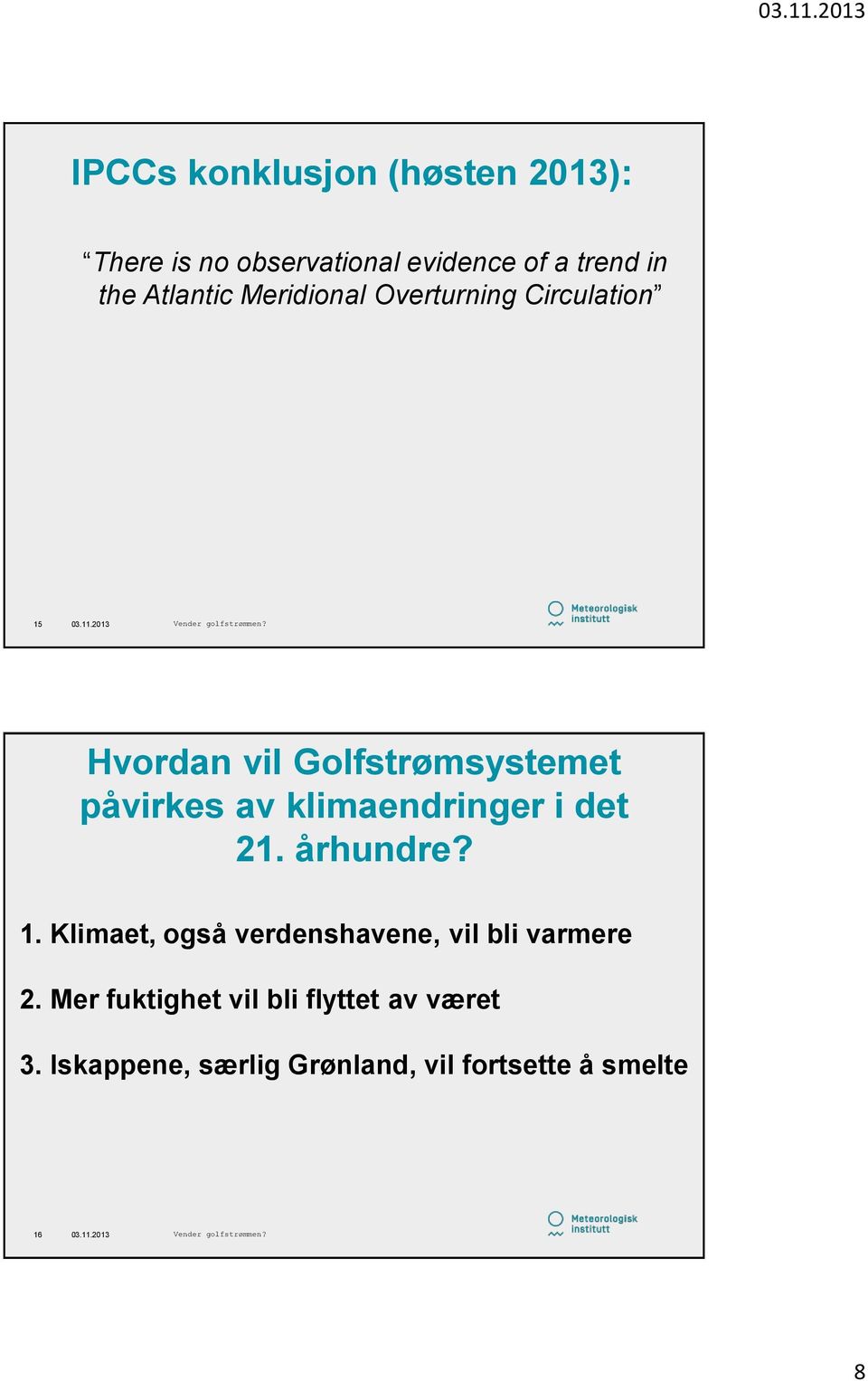 03.11.2013

IPCCs konklusjon (høsten 2013):

“There is no observational evidence of a trend in the Atlantic Meridional Overturning Circulation”

15 03.11.2013 Vender golfstrømmen?

Meteorologisk institutt

Hvordan vil Golfstrømsystemet påvirkes av klimaendringer i det 21. århundre?

1. Klimaet, også verdenshavene, vil bli varmere

2. Mer fuktighet vil bli flyttet av været

3. Iskappene, særlig Grønland, vil fortsette å smelte

16 03.11.2013 Vender golfstrømmen?

Meteorologisk institutt

8